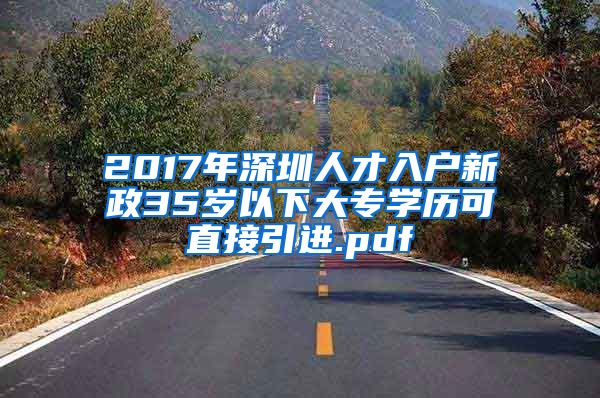 2017年深圳人才入户新政35岁以下大专学历可直接引进.pdf